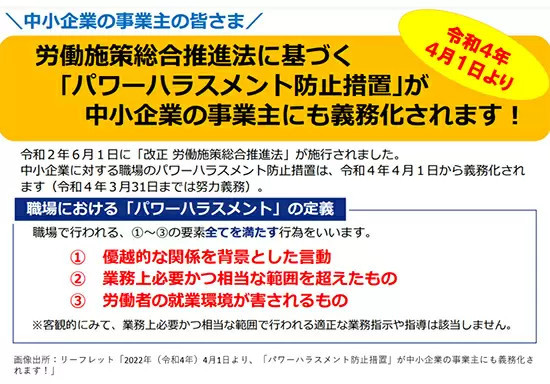 ＼中小企業の事業主の皆さま／

令和4年
4月1日より

労働施策総合推進法に基づく
「パワーハラスメント防止措置」が
中小企業の事業主にも義務化されます！

令和２年６月１日に「改正 労働施策総合推進法」が施行されました。
中小企業に対する職場のパワーハラスメント防止措置は、令和４年４月１日から義務化されます（令和４年３月31日までは努力義務）。

職場における「パワーハラスメント」の定義

職場で行われる、①～③の要素全てを満たす行為をいいます。

①　優越的な関係を背景とした言動
②　業務上必要かつ相当な範囲を超えたもの
③　労働者の就業環境が害されるもの

※客観的にみて、業務上必要かつ相当な範囲で行われる適正な業務指示や指導は該当しません。

画像出所：リーフレット「2022年（令和4年）4月1日より、「パワーハラスメント防止措置」が中小企業の事業主にも義務化されます！」